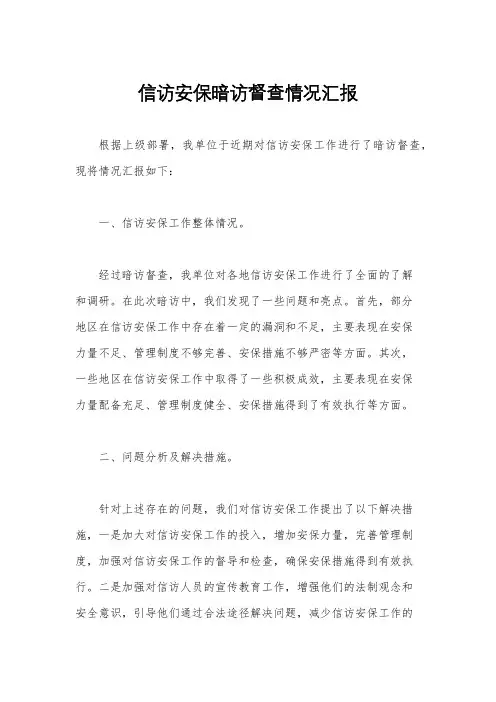 信访安保暗访督查情况汇报

根据上级部署，我单位于近期对信访安保工作进行了暗访督查，现将情况汇报如下：

一、信访安保工作整体情况。

经过暗访督查，我单位对各地信访安保工作进行了全面的了解和调研。在此次暗访中，我们发现了一些问题和亮点。首先，部分地区在信访安保工作中存在着一定的漏洞和不足，主要表现在安保力量不足、管理制度不够完善、安保措施不够严密等方面。其次，一些地区在信访安保工作中取得了一些积极成效，主要表现在安保力量配备充足、管理制度健全、安保措施得到了有效执行等方面。

二、问题分析及解决措施。

针对上述存在的问题，我们对信访安保工作提出了以下解决措施，一是加大对信访安保工作的投入，增加安保力量，完善管理制度，加强对信访安保工作的督导和检查，确保安保措施得到有效执行。二是加强对信访人员的宣传教育工作，增强他们的法制观念和安全意识，引导他们通过合法途径解决问题，减少信访安保工作的